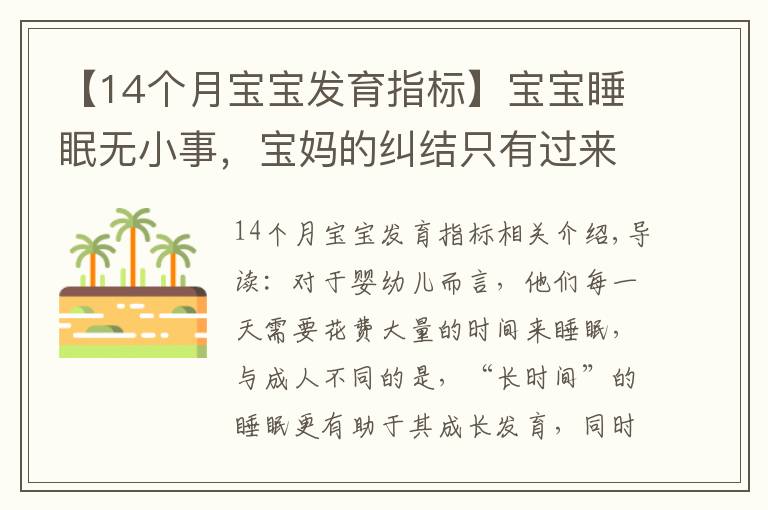 【14个月宝宝发育指标】宝宝睡眠无小事，宝妈的纠结只有过来

14个月宝宝发育指标相关介绍，导读：对于婴幼儿而言，他们每一天需要花费大量的时间来睡眠，与成人不同的是，“长时间”的睡眠更有助于其成长发育，同时